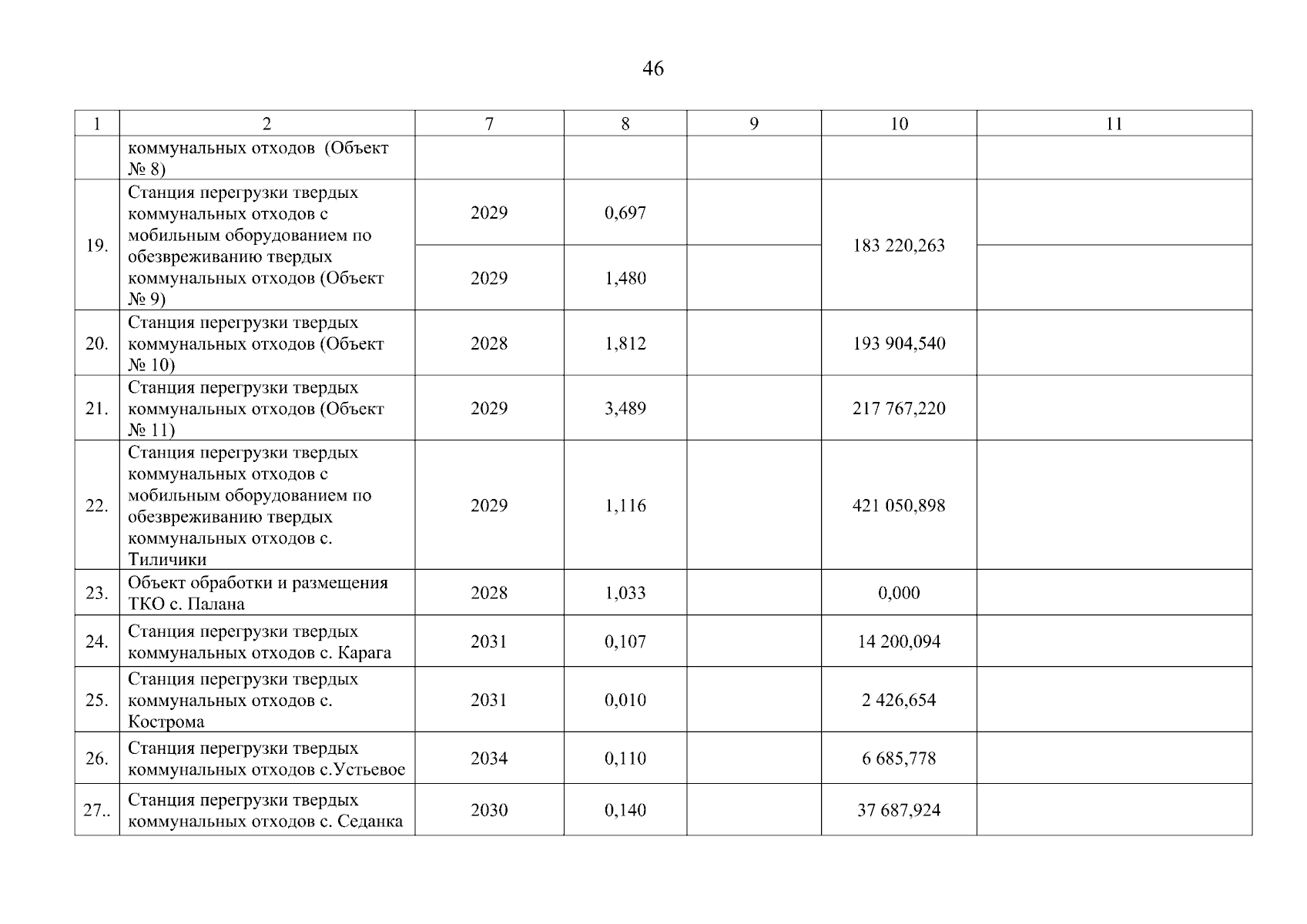 46

| 1 | 2 | 7 | 8 | 9 | 10 | 11 |
|---|---|---|---|---|---|---|
| | коммунальных отходов (Объект № 8) | | | | | |
| 19. | Станция перегрузки твердых коммунальных отходов с мобильным оборудованием по обезвреживанию твердых коммунальных отходов (Объект № 9) | 2029 | 0,697 | | 183 220,263 | |
| | | 2029 | 1,480 | | | |
| 20. | Станция перегрузки твердых коммунальных отходов (Объект № 10) | 2028 | 1,812 | | 193 904,540 | |
| 21. | Станция перегрузки твердых коммунальных отходов (Объект № 11) | 2029 | 3,489 | | 217 767,220 | |
| 22. | Станция перегрузки твердых коммунальных отходов с мобильным оборудованием по обезвреживанию твердых коммунальных отходов с. Тиличики | 2029 | 1,116 | | 421 050,898 | |
| 23. | Объект обработки и размещения ТКО с. Палана | 2028 | 1,033 | | 0,000 | |
| 24. | Станция перегрузки твердых коммунальных отходов с. Карага | 2031 | 0,107 | | 14 200,094 | |
| 25. | Станция перегрузки твердых коммунальных отходов с. Кострома | 2031 | 0,010 | | 2 426,654 | |
| 26. | Станция перегрузки твердых коммунальных отходов с.Устьевое | 2034 | 0,110 | | 6 685,778 | |
| 27.. | Станция перегрузки твердых коммунальных отходов с. Седанка | 2030 | 0,140 | | 37 687,924 | |